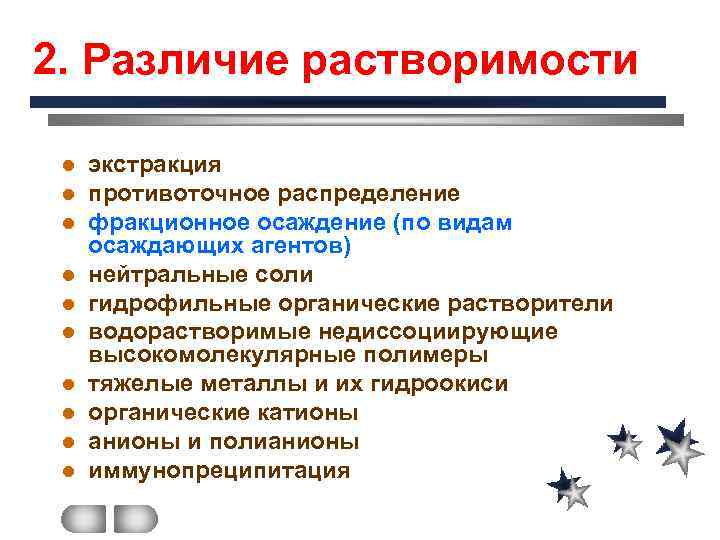 2. Различие растворимости

- экстракция
- противоточное распределение
- фракционное осаждение (по видам осаждающих агентов)
- нейтральные соли
- гидрофильные органические растворители
- водорастворимые недиссоциирующие высокомолекулярные полимеры
- тяжелые металлы и их гидроокиси
- органические катионы
- анионы и полианионы
- иммунопреципитация